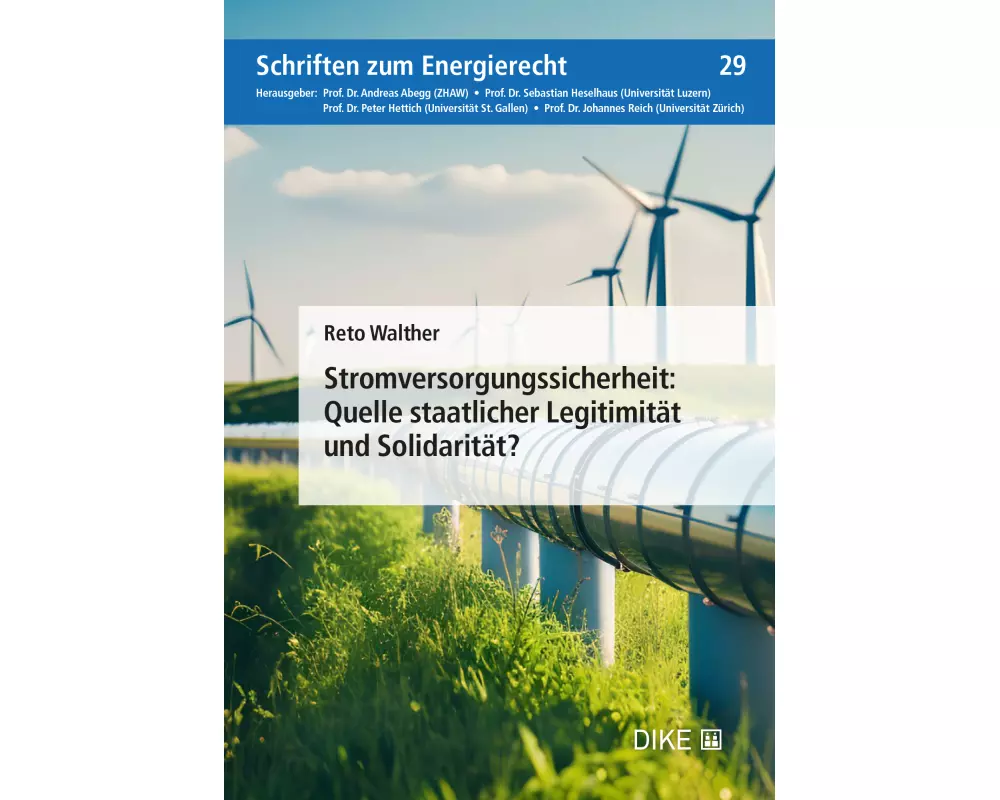 Schriften zum Energierecht 29

Herausgeber: Prof. Dr. Andreas Abegg (ZHAW) • Prof. Dr. Sebastian Heselhaus (Universität Luzern) Prof. Dr. Peter Hettich (Universität St. Gallen) • Prof. Dr. Johannes Reich (Universität Zürich)

Reto Walther

Stromversorgungssicherheit: Quelle staatlicher Legitimität und Solidarität?

DIKE